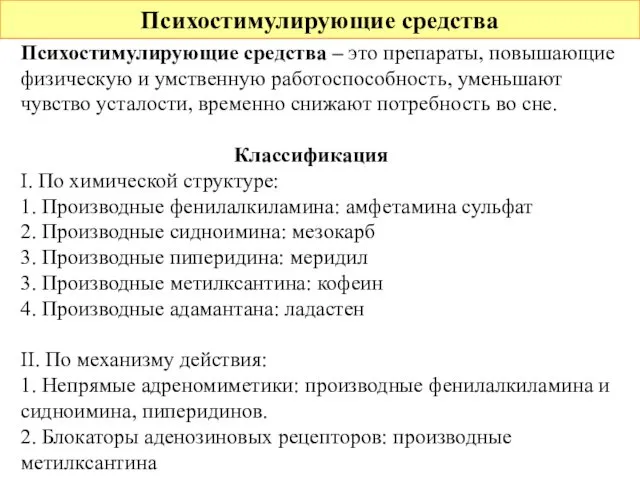 Психостимулирующие средства

Психостимулирующие средства – это препараты, повышающие физическую и умственную работоспособность, уменьшают чувство усталости, временно снижают потребность во сне.

Классификация
I. По химической структуре:
1. Производные фенилалкиламина: амфетамина сульфат
2. Производные сидноимина: мезокарб
3. Производные пиперидина: меридил
3. Производные метилксантина: кофеин
4. Производные адамантана: ладастен

II. По механизму действия:
1. Непрямые адреномиметики: производные фенилалкиламина и сидноимина, пиперидинов.
2. Блокаторы аденозиновых рецепторов: производные метилксантина